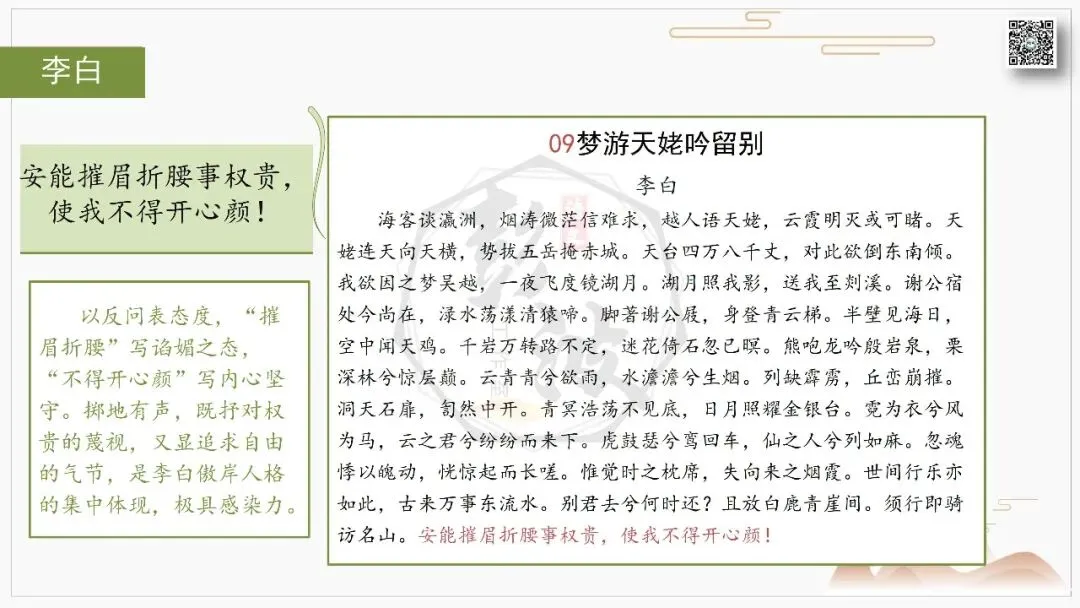 李白

安能摧眉折腰事权贵，使我不得开心颜！

以反问表态度，“摧眉折腰”写谄媚之态，“不得开心颜”写内心坚守。掷地有声，既抒对权贵的蔑视，又显追求自由的气节，是李白傲岸人格的集中体现，极具感染力。

09梦游天姥吟留别

李白

海客谈瀛洲，烟涛微茫信难求，越人语天姥，云霞明灭或可睹。天姥连天向天横，势拔五岳掩赤城。天台四万八千丈，对此欲倒东南倾。我欲因之梦吴越，一夜飞度镜湖月。湖月照我影，送我至剡溪。谢公宿处今尚在，渌水荡漾清猿啼。脚著谢公屐，身登青云梯。半壁见海日，空中闻天鸡。千岩万转路不定，迷花倚石忽已暝。熊咆龙吟殷岩泉，栗深林兮惊层巅。云青青兮欲雨，水澹澹兮生烟。列缺霹雳，丘峦崩摧。洞天石扉，訇然中开。青冥浩荡不见底，日月照耀金银台。霓为衣兮风为马，云之君兮纷纷而来下。虎鼓瑟兮鸾回车，仙之人兮列如麻。忽魂悸以魄动，恍惊起而长嗟。惟觉时之枕席，失向来之烟霞。世间行乐亦如此，古来万事东流水。别君去兮何时还？且放白鹿青崖间。须行即骑访名山。安能摧眉折腰事权贵，使我不得开心颜！